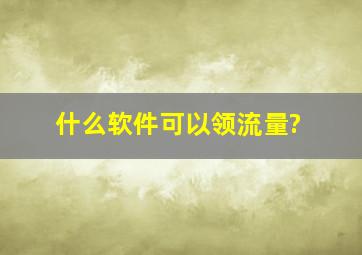 什么软件可以领流量?